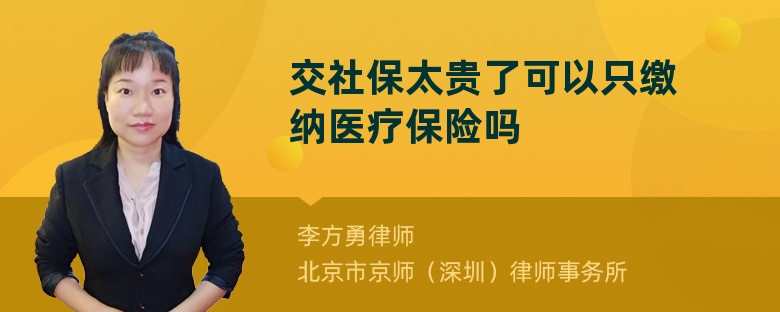 交社保太贵了可以只缴纳医疗保险吗

李方勇律师
北京市京师（深圳）律师事务所